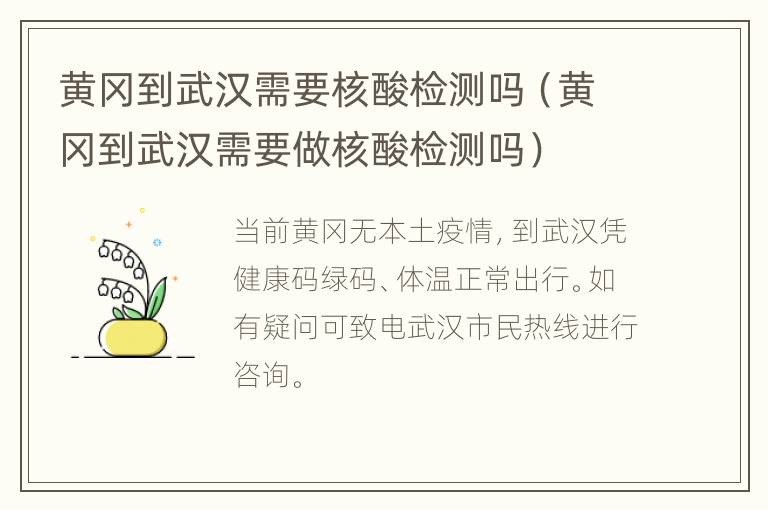 黄冈到武汉需要核酸检测吗（黄冈到武汉需要做核酸检测吗）

当前黄冈无本土疫情，到武汉凭健康码绿码、体温正常出行。如有疑问可致电武汉市民热线进行咨询。